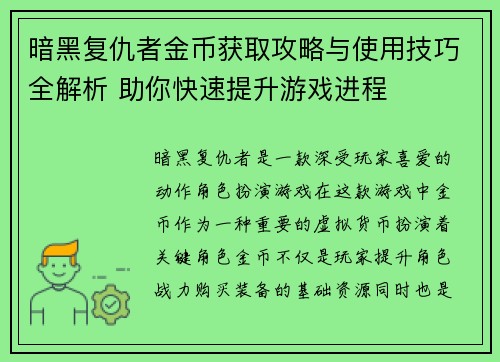 暗黑复仇者金币获取攻略与使用技巧全解析 助你快速提升游戏进程

暗黑复仇者是一款深受玩家喜爱的动作角色扮演游戏在这款游戏中金币作为一种重要的虚拟货币扮演着关键角色金币不仅是玩家提升角色战力购买装备的基础资源同时也是